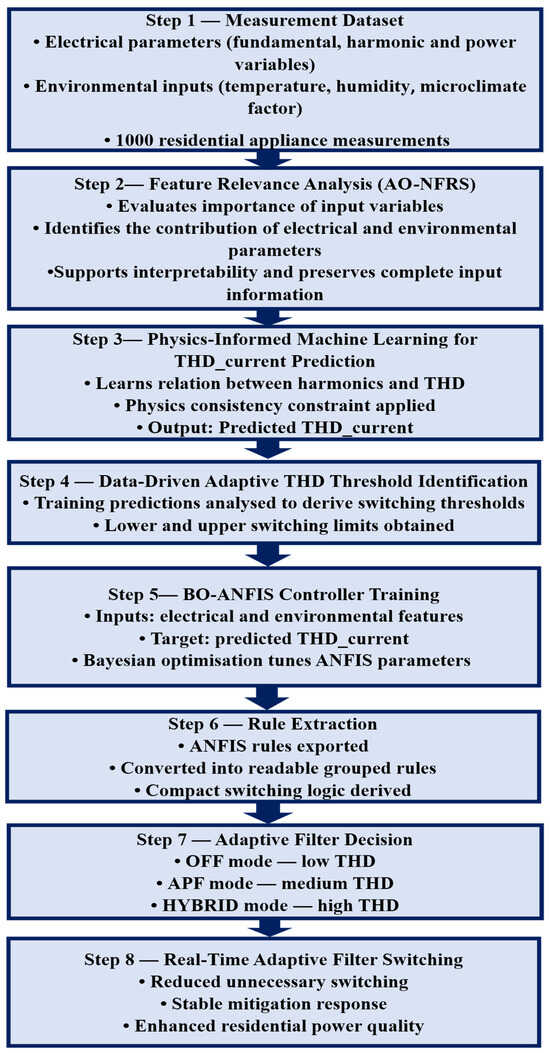 Step 1 — Measurement Dataset
• Electrical parameters (fundamental, harmonic and power variables)
• Environmental inputs (temperature, humidity, microclimate factor)
• 1000 residential appliance measurements

Step 2— Feature Relevance Analysis (AO-NFRS)
• Evaluates importance of input variables
• Identifies the contribution of electrical and environmental parameters
•Supports interpretability and preserves complete input information

Step 3— Physics-Informed Machine Learning for THD_current Prediction
• Learns relation between harmonics and THD
• Physics consistency constraint applied
• Output: Predicted THD_current

Step 4 — Data-Driven Adaptive THD Threshold Identification
• Training predictions analysed to derive switching thresholds
• Lower and upper switching limits obtained

Step 5— BO-ANFIS Controller Training
• Inputs: electrical and environmental features
• Target: predicted THD_current
• Bayesian optimisation tunes ANFIS parameters

Step 6 — Rule Extraction
• ANFIS rules exported
• Converted into readable grouped rules
• Compact switching logic derived

Step 7 — Adaptive Filter Decision
• OFF mode — low THD
• APF mode — medium THD
• HYBRID mode — high THD

Step 8 — Real-Time Adaptive Filter Switching
• Reduced unnecessary switching
• Stable mitigation response
• Enhanced residential power quality